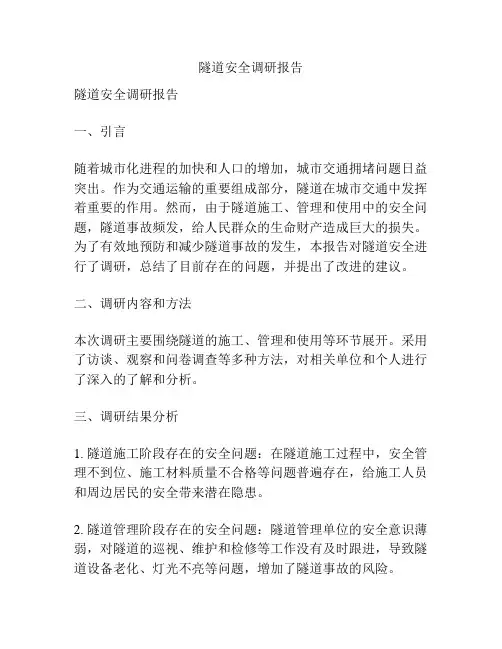 隧道安全调研报告

隧道安全调研报告

一、引言

随着城市化进程的加快和人口的增加，城市交通拥堵问题日益突出。作为交通运输的重要组成部分，隧道在城市交通中发挥着重要的作用。然而，由于隧道施工、管理和使用中的安全问题，隧道事故频发，给人民群众的生命财产造成巨大的损失。为了有效地预防和减少隧道事故的发生，本报告对隧道安全进行了调研，总结了目前存在的问题，并提出了改进的建议。

二、调研内容和方法

本次调研主要围绕隧道的施工、管理和使用等环节展开。采用了访谈、观察和问卷调查等多种方法，对相关单位和个人进行了深入的了解和分析。

三、调研结果分析

1. 隧道施工阶段存在的安全问题：在隧道施工过程中，安全管理不到位、施工材料质量不合格等问题普遍存在，给施工人员和周边居民的安全带来潜在隐患。

2. 隧道管理阶段存在的安全问题：隧道管理单位的安全意识薄弱，对隧道的巡视、维护和检修等工作没有及时跟进，导致隧道设备老化、灯光不亮等问题，增加了隧道事故的风险。